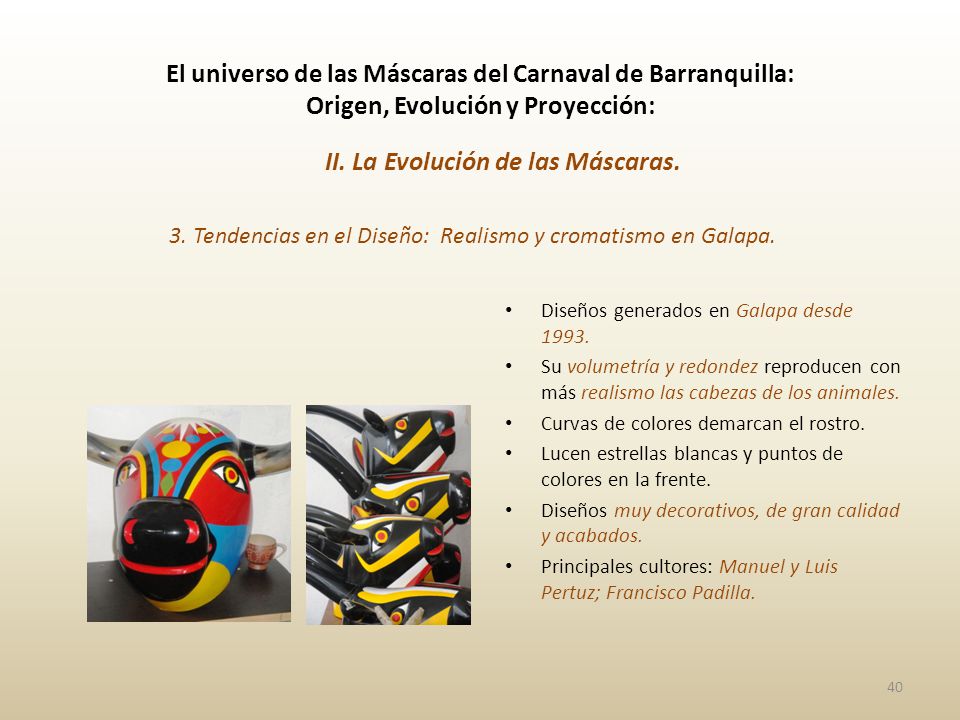 El universo de las Máscaras del Carnaval de Barranquilla:
Origen, Evolución y Proyección:

II. La Evolución de las Máscaras.

3. Tendencias en el Diseño: Realismo y cromatismo en Galapa.

• Diseños generados en Galapa desde 1993.
• Su volumetría y redondez reproducen con más realismo las cabezas de los animales.
• Curvas de colores demarcan el rostro.
• Lucen estrellas blancas y puntos de colores en la frente.
• Diseños muy decorativos, de gran calidad y acabados.
• Principales cultores: Manuel y Luis Pertuz; Francisco Padilla.

40